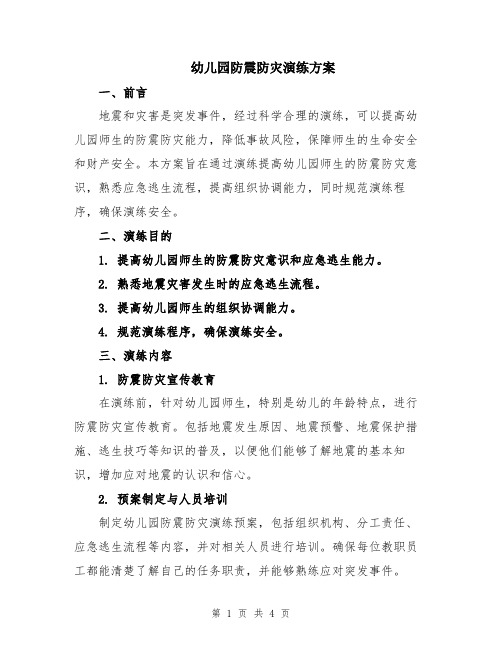 幼儿园防震防灾演练方案

一、前言

地震和灾害是突发事件，经过科学合理的演练，可以提高幼儿园师生的防震防灾能力，降低事故风险，保障师生的生命安全和财产安全。本方案旨在通过演练提高幼儿园师生的防震防灾意识，熟悉应急逃生流程，提高组织协调能力，同时规范演练程序，确保演练安全。

二、演练目的

1. 提高幼儿园师生的防震防灾意识和应急逃生能力。

2. 熟悉地震灾害发生时的应急逃生流程。

3. 提高幼儿园师生的组织协调能力。

4. 规范演练程序，确保演练安全。

三、演练内容

1. 防震防灾宣传教育

在演练前，针对幼儿园师生，特别是幼儿的年龄特点，进行防震防灾宣传教育。包括地震发生原因、地震预警、地震保护措施、逃生技巧等知识的普及，以便他们能够了解地震的基本知识，增加应对地震的认识和信心。

2. 预案制定与人员培训

制定幼儿园防震防灾演练预案，包括组织机构、分工责任、应急逃生流程等内容，并对相关人员进行培训。确保每位教职员工都能清楚了解自己的任务职责，并能够熟练应对突发事件。

第 1 页 共 4 页